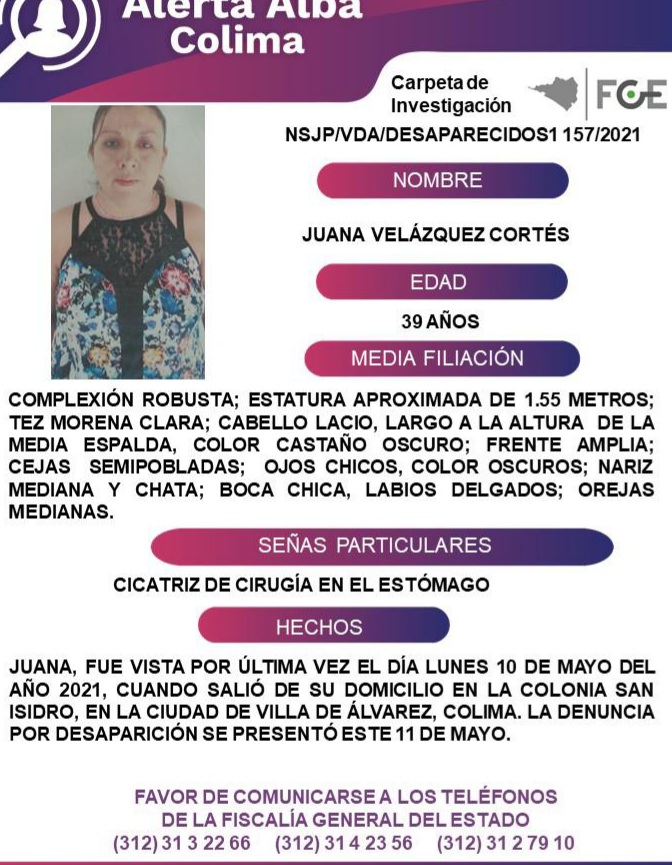 Alerta Alba
Colima

Carpeta de Investigación

FGE

NSJP/VDA/DESAPARECIDOS1 157/2021

NOMBRE

JUANA VELÁZQUEZ CORTÉS

EDAD

39 AÑOS

MEDIA FILIACIÓN

COMPLEXIÓN ROBUSTA; ESTATURA APROXIMADA DE 1.55 METROS; TEZ MORENA CLARA; CABELLO LACIO, LARGO A LA ALTURA DE LA MEDIA ESPALDA, COLOR CASTAÑO OSCURO; FRENTE AMPLIA; CEJAS SEMIPOBLADAS; OJOS CHICOS, COLOR OSCUROS; NARIZ MEDIANA Y CHATA; BOCA CHICA, LABIOS DELGADOS; OREJAS MEDIANAS.

SEÑAS PARTICULARES

CICATRIZ DE CIRUGÍA EN EL ESTÓMAGO

HECHOS

JUANA, FUE VISTA POR ÚLTIMA VEZ EL DÍA LUNES 10 DE MAYO DEL AÑO 2021, CUANDO SALIÓ DE SU DOMICILIO EN LA COLONIA SAN ISIDRO, EN LA CIUDAD DE VILLA DE ÁLVAREZ, COLIMA. LA DENUNCIA POR DESAPARICIÓN SE PRESENTÓ ESTE 11 DE MAYO.

FAVOR DE COMUNICARSE A LOS TELÉFONOS
DE LA FISCALÍA GENERAL DEL ESTADO
(312) 31 3 22 66 (312) 31 4 23 56 (312) 31 2 79 10